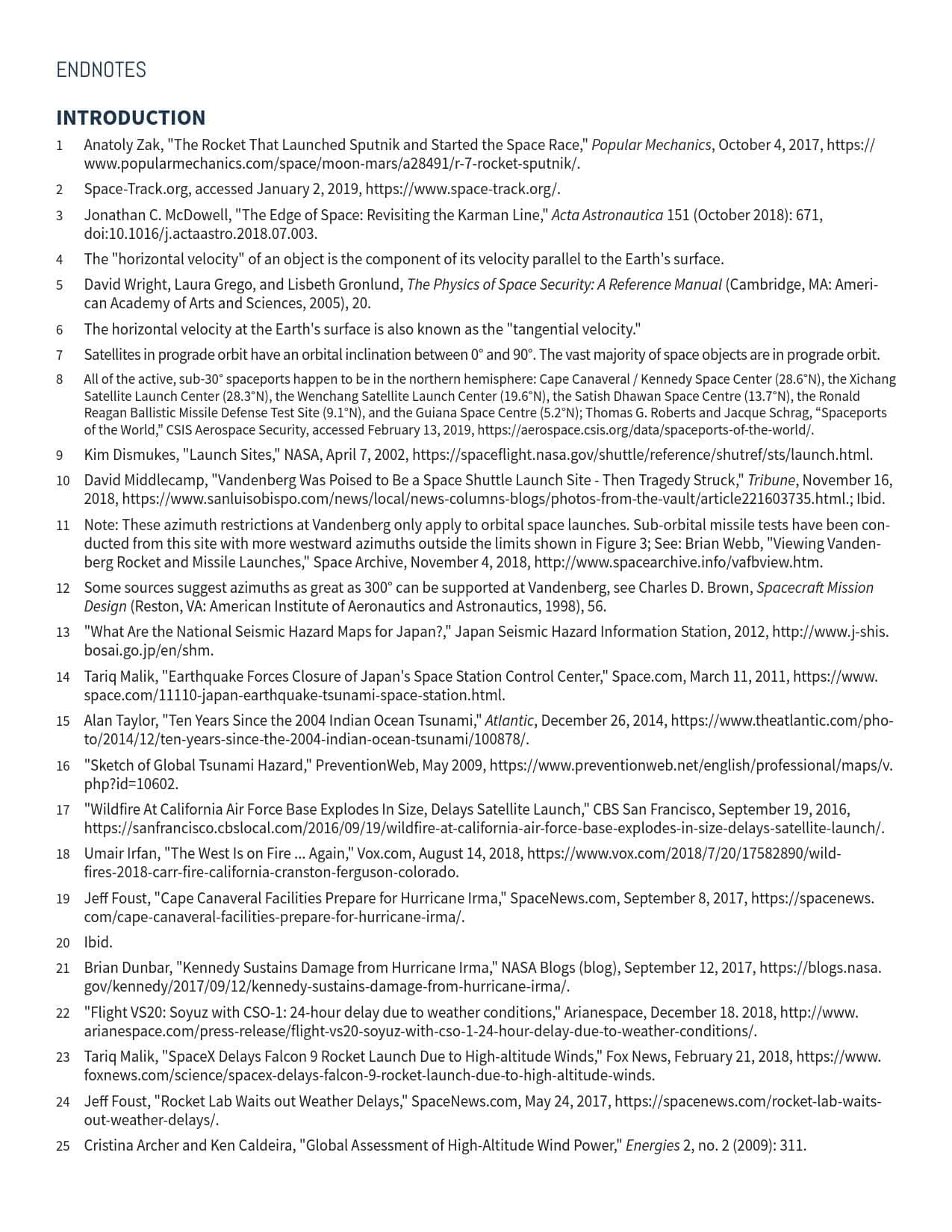 ENDNOTES

INTRODUCTION

1 Anatoly Zak, "The Rocket That Launched Sputnik and Started the Space Race," Popular Mechanics, October 4, 2017, https://www.popularmechanics.com/space/moon-mars/a28491/r-7-rocket-sputnik/.

2 Space-Track.org, accessed January 2, 2019, https://www.space-track.org/.

3 Jonathan C. McDowell, "The Edge of Space: Revisiting the Karman Line," Acta Astronautica 151 (October 2018): 671, doi:10.1016/j.actaastro.2018.07.003.

4 The "horizontal velocity" of an object is the component of its velocity parallel to the Earth's surface.

5 David Wright, Laura Grego, and Lisbeth Gronlund, The Physics of Space Security: A Reference Manual (Cambridge, MA: American Academy of Arts and Sciences, 2005), 20.

6 The horizontal velocity at the Earth's surface is also known as the "tangential velocity."

7 Satellites in prograde orbit have an orbital inclination between 0° and 90°. The vast majority of space objects are in prograde orbit.

8 All of the active, sub-30° spaceports happen to be in the northern hemisphere: Cape Canaveral / Kennedy Space Center (28.6°N), the Xichang Satellite Launch Center (28.3°N), the Wenchang Satellite Launch Center (19.6°N), the Satish Dhawan Space Centre (13.7°N), the Ronald Reagan Ballistic Missile Defense Test Site (9.1°N), and the Guiana Space Centre (5.2°N); Thomas G. Roberts and Jacque Schrag, “Spaceports of the World,” CSIS Aerospace Security, accessed February 13, 2019, https://aerospace.csis.org/data/spaceports-of-the-world/.

9 Kim Dismukes, "Launch Sites," NASA, April 7, 2002, https://spaceflight.nasa.gov/shuttle/reference/shutref/sts/launch.html.

10 David Middlecamp, "Vandenberg Was Poised to Be a Space Shuttle Launch Site - Then Tragedy Struck," Tribune, November 16, 2018, https://www.sanluisobispo.com/news/local/news-columns-blogs/photos-from-the-vault/article221603735.html.; Ibid.

11 Note: These azimuth restrictions at Vandenberg only apply to orbital space launches. Sub-orbital missile tests have been conducted from this site with more westward azimuths outside the limits shown in Figure 3; See: Brian Webb, "Viewing Vandenberg Rocket and Missile Launches," Space Archive, November 4, 2018, http://www.spacearchive.info/vafbview.htm.

12 Some sources suggest azimuths as great as 300° can be supported at Vandenberg, see Charles D. Brown, Spacecraft Mission Design (Reston, VA: American Institute of Aeronautics and Astronautics, 1998), 56.

13 "What Are the National Seismic Hazard Maps for Japan?," Japan Seismic Hazard Information Station, 2012, http://www.j-shis.bosai.go.jp/en/shm.

14 Tariq Malik, "Earthquake Forces Closure of Japan's Space Station Control Center," Space.com, March 11, 2011, https://www.space.com/11110-japan-earthquake-tsunami-space-station.html.

15 Alan Taylor, "Ten Years Since the 2004 Indian Ocean Tsunami," Atlantic, December 26, 2014, https://www.theatlantic.com/photo/2014/12/ten-years-since-the-2004-indian-ocean-tsunami/100878/.

16 "Sketch of Global Tsunami Hazard," PreventionWeb, May 2009, https://www.preventionweb.net/english/professional/maps/v.php?id=10602.

17 "Wildfire At California Air Force Base Explodes In Size, Delays Satellite Launch," CBS San Francisco, September 19, 2016, https://sanfrancisco.cbslocal.com/2016/09/19/wildfire-at-california-air-force-base-explodes-in-size-delays-satellite-launch/.

18 Umair Irfan, "The West Is on Fire ... Again," Vox.com, August 14, 2018, https://www.vox.com/2018/7/20/17582890/wildfires-2018-carr-fire-california-cranston-ferguson-colorado.

19 Jeff Foust, "Cape Canaveral Facilities Prepare for Hurricane Irma," SpaceNews.com, September 8, 2017, https://spacenews.com/cape-canaveral-facilities-prepare-for-hurricane-irma/.

20 Ibid.

21 Brian Dunbar, "Kennedy Sustains Damage from Hurricane Irma," NASA Blogs (blog), September 12, 2017, https://blogs.nasa.gov/kennedy/2017/09/12/kennedy-sustains-damage-from-hurricane-irma/.

22 "Flight VS20: Soyuz with CSO-1: 24-hour delay due to weather conditions," Arianespace, December 18. 2018, http://www.arianespace.com/press-release/flight-vs20-soyuz-with-cso-1-24-hour-delay-due-to-weather-conditions/.

23 Tariq Malik, "SpaceX Delays Falcon 9 Rocket Launch Due to High-altitude Winds," Fox News, February 21, 2018, https://www.foxnews.com/science/spacex-delays-falcon-9-rocket-launch-due-to-high-altitude-winds.

24 Jeff Foust, "Rocket Lab Waits out Weather Delays," SpaceNews.com, May 24, 2017, https://spacenews.com/rocket-lab-waits-out-weather-delays/.

25 Cristina Archer and Ken Caldeira, "Global Assessment of High-Altitude Wind Power," Energies 2, no. 2 (2009): 311.